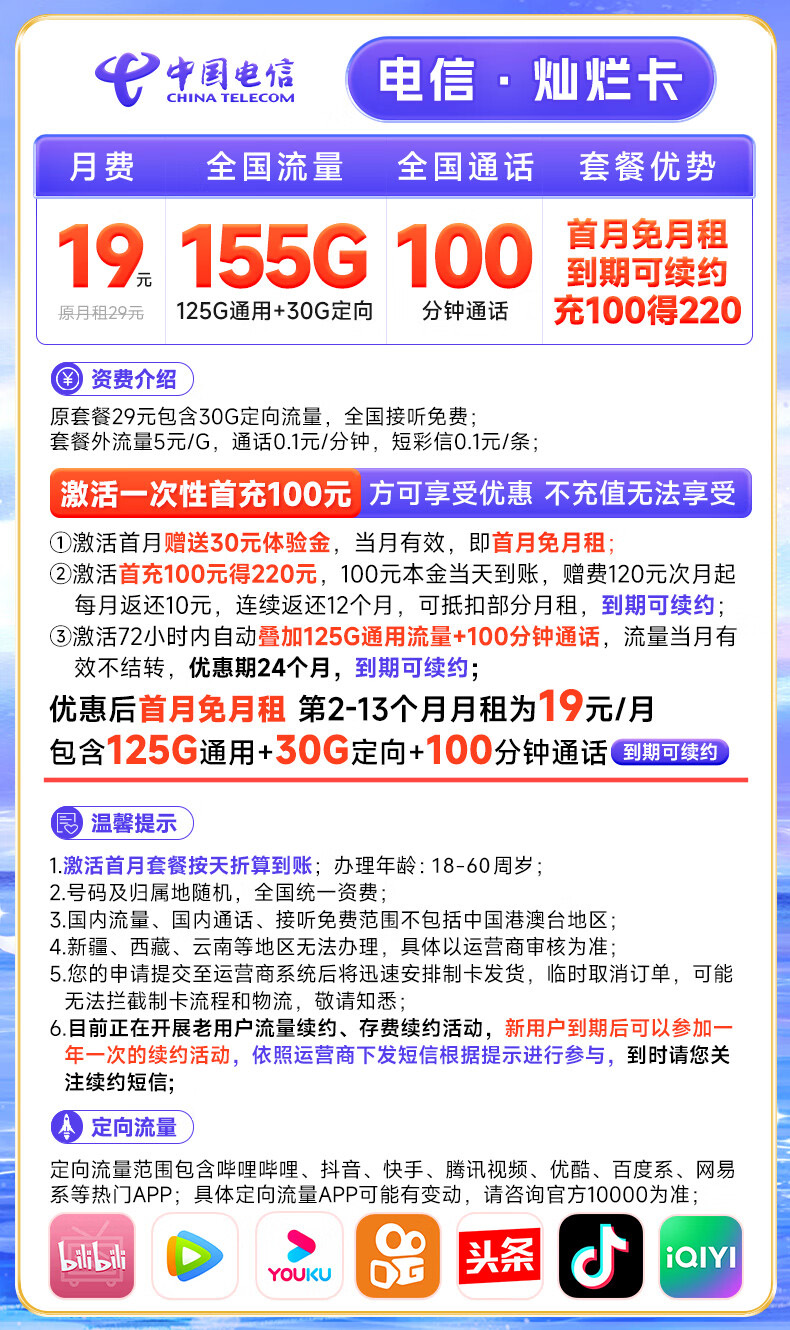 中国电信
CHINA TELECOM

电信 · 灿烂卡

| 月费 | 全国流量 | 全国通话 | 套餐优势 |
|---|---|---|---|
| 19元 原月租29元 | 155G 125G通用+30G定向 | 100 分钟通话 | 首月免月租 到期可续约 充100得220 |

资费介绍

原套餐29元包含30G定向流量，全国接听免费；
套餐外流量5元/G，通话0.1元/分钟，短彩信0.1元/条；

激活一次性首充100元 方可享受优惠 不充值无法享受

①激活首月赠送30元体验金，当月有效，即首月免月租；
②激活首充100元得220元，100元本金当天到账，赠费120元次月起每月返还10元，连续返还12个月，可抵扣部分月租，到期可续约；
③激活72小时内自动叠加125G通用流量+100分钟通话，流量当月有效不结转，优惠期24个月，到期可续约；

优惠后首月免月租 第2-13个月月租为19元/月
包含125G通用+30G定向+100分钟通话 到期可续约

温馨提示

1.激活首月套餐按天折算到账；办理年龄：18-60周岁；
2.号码及归属地随机，全国统一资费；
3.国内流量、国内通话、接听免费范围不包括中国港澳台地区；
4.新疆、西藏、云南等地区无法办理，具体以运营商审核为准；
5.您的申请提交至运营商系统后将迅速安排制卡发货，临时取消订单，可能无法拦截制卡流程和物流，敬请知悉；
6.目前正在开展老用户流量续约、存费续约活动，新用户到期后可以参加一年一次的续约活动，依照运营商下发短信根据提示进行参与，到时请您关注续约短信；

定向流量

定向流量范围包含哔哩哔哩、抖音、快手、腾讯视频、优酷、百度系、网易系等热门APP；具体定向流量APP可能有变动，请咨询官方10000为准；

bilibili YOUKU 头条 iQIYI